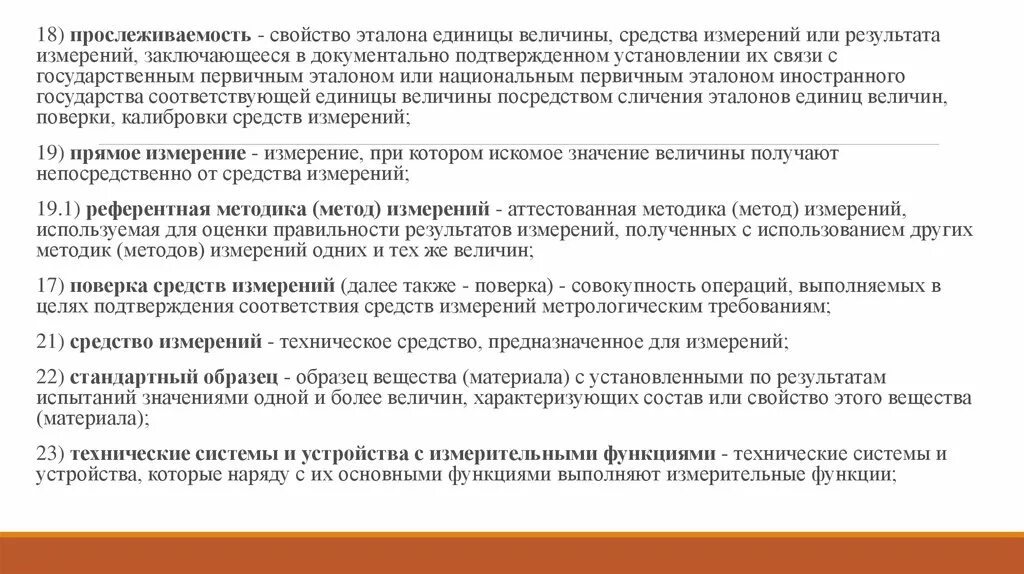 18) прослеживаемость - свойство эталона единицы величины, средства измерений или результата измерений, заключающееся в документально подтвержденном установлении их связи с государственным первичным эталоном или национальным первичным эталоном иностранного государства соответствующей единицы величины посредством сличения эталонов единиц величин, поверки, калибровки средств измерений;

19) прямое измерение - измерение, при котором искомое значение величины получают непосредственно от средства измерений;

19.1) референтная методика (метод) измерений - аттестованная методика (метод) измерений, используемая для оценки правильности результатов измерений, полученных с использованием других методик (методов) измерений одних и тех же величин;

17) поверка средств измерений (далее также - поверка) - совокупность операций, выполняемых в целях подтверждения соответствия средств измерений метрологическим требованиям;

21) средство измерений - техническое средство, предназначенное для измерений;

22) стандартный образец - образец вещества (материала) с установленными по результатам испытаний значениями одной и более величин, характеризующих состав или свойство этого вещества (материала);

23) технические системы и устройства с измерительными функциями - технические системы и устройства, которые наряду с их основными функциями выполняют измерительные функции;